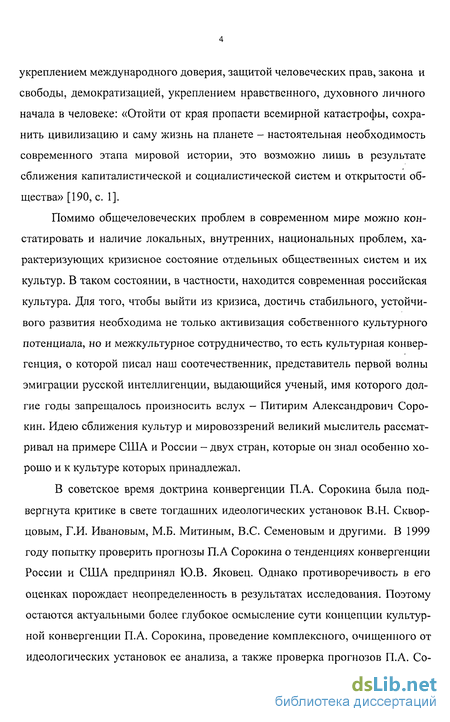 4

укреплением международного доверия, защитой человеческих прав, закона и свободы, демократизацией, укреплением нравственного, духовного личного начала в человеке: «Отойти от края пропасти всемирной катастрофы, сохранить цивилизацию и саму жизнь на планете – настоятельная необходимость современного этапа мировой истории, это возможно лишь в результате сближения капиталистической и социалистической систем и открытости общества» [190, с. 1].

Помимо общечеловеческих проблем в современном мире можно констатировать и наличие локальных, внутренних, национальных проблем, характеризующих кризисное состояние отдельных общественных систем и их культур. В таком состоянии, в частности, находится современная российская культура. Для того, чтобы выйти из кризиса, достичь стабильного, устойчивого развития необходима не только активизация собственного культурного потенциала, но и межкультурное сотрудничество, то есть культурная конвергенция, о которой писал наш соотечественник, представитель первой волны эмиграции русской интеллигенции, выдающийся ученый, имя которого долгие годы запрещалось произносить вслух – Питирим Александрович Сорокин. Идею сближения культур и мировоззрений великий мыслитель рассматривал на примере США и России – двух стран, которые он знал особенно хорошо и к культуре которых принадлежал.

В советское время доктрина конвергенции П.А. Сорокина была подвергнута критике в свете тогдашних идеологических установок В.Н. Скворцовым, Г.И. Ивановым, М.Б. Митиным, В.С. Семеновым и другими. В 1999 году попытку проверить прогнозы П.А Сорокина о тенденциях конвергенции России и США предпринял Ю.В. Яковец. Однако противоречивость в его оценках порождает неопределенность в результатах исследования. Поэтому остаются актуальными более глубокое осмысление сути концепции культурной конвергенции П.А. Сорокина, проведение комплексного, очищенного от идеологических установок ее анализа, а также проверка прогнозов П.А. Со-

dsLib.net
библиотека диссертаций